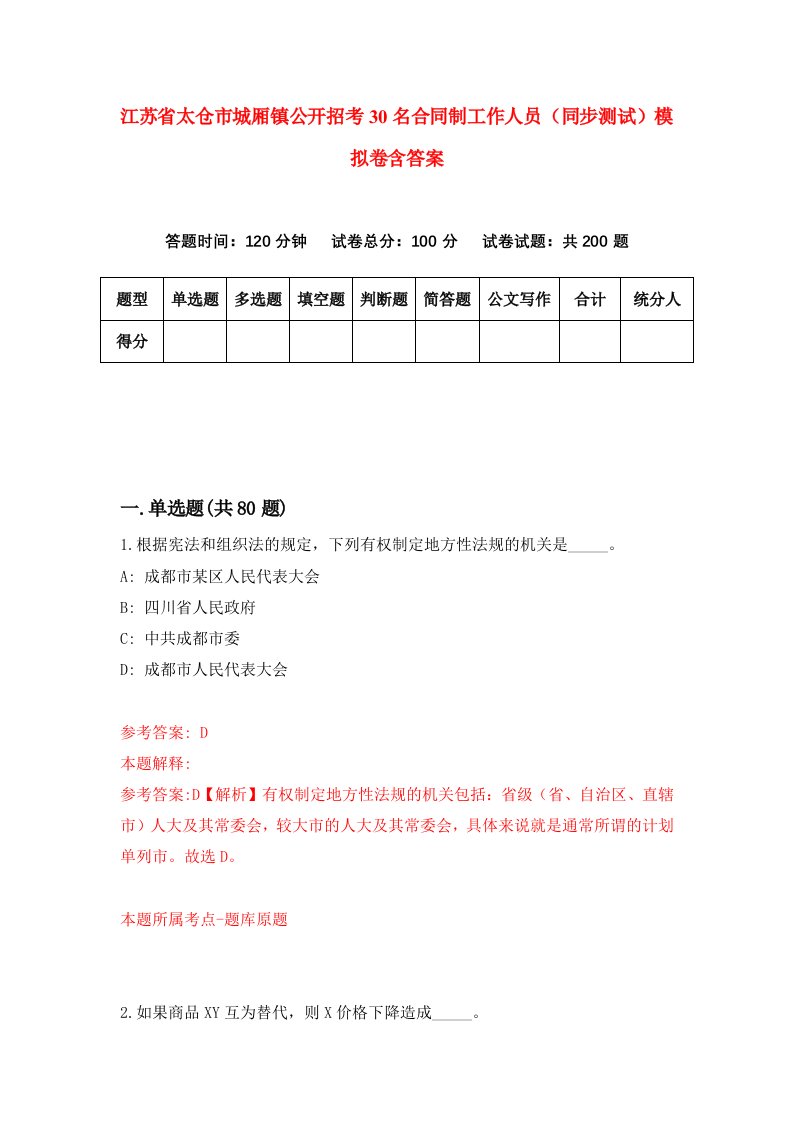 江苏省太仓市城厢镇公开招考30名合同制工作人员（同步测试）模拟卷含答案

答题时间：120分钟　试卷总分：100分　试卷试题：共200题

| 题型 | 单选题 | 多选题 | 填空题 | 判断题 | 简答题 | 公文写作 | 合计 | 统分人 |
|---|---|---|---|---|---|---|---|---|
| 得分 | | | | | | | | |

一.单选题(共80题)

1.根据宪法和组织法的规定，下列有权制定地方性法规的机关是_____。

A: 成都市某区人民代表大会

B: 四川省人民政府

C: 中共成都市委

D: 成都市人民代表大会

参考答案: D

本题解释:

参考答案:D【解析】有权制定地方性法规的机关包括：省级（省、自治区、直辖市）人大及其常委会，较大市的人大及其常委会，具体来说就是通常所谓的计划单列市。故选D。

本题所属考点-题库原题

2.如果商品XY互为替代，则X价格下降造成_____。